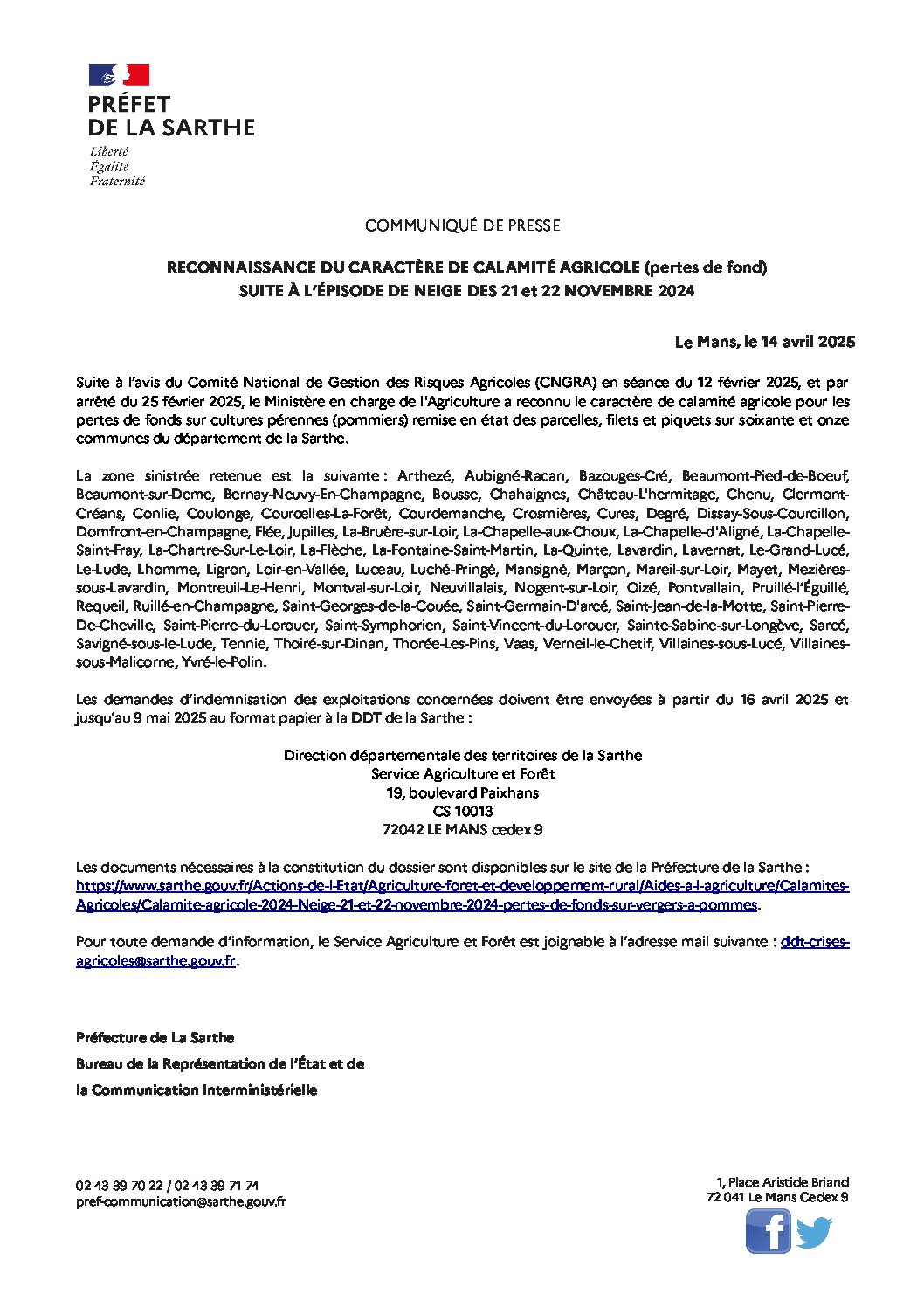 PRÉFET
DE LA SARTHE
Liberté
Égalité
Fraternité

COMMUNIQUÉ DE PRESSE

RECONNAISSANCE DU CARACTÈRE DE CALAMITÉ AGRICOLE (pertes de fond)
SUITE À L'ÉPISODE DE NEIGE DES 21 et 22 NOVEMBRE 2024

Le Mans, le 14 avril 2025

Suite à l'avis du Comité National de Gestion des Risques Agricoles (CNGRA) en séance du 12 février 2025, et par arrêté du 25 février 2025, le Ministère en charge de l'Agriculture a reconnu le caractère de calamité agricole pour les pertes de fonds sur cultures pérennes (pommiers) remise en état des parcelles, filets et piquets sur soixante et onze communes du département de la Sarthe.

La zone sinistrée retenue est la suivante : Arthezé, Aubigné-Racan, Bazouges-Cré, Beaumont-Pied-de-Boeuf, Beaumont-sur-Deme, Bernay-Neuvy-En-Champagne, Bousse, Chahaignes, Château-L'hermitage, Chenu, Clermont-Créans, Conlie, Coulonge, Courcelles-La-Forêt, Courdemanche, Crosmières, Cures, Degré, Dissay-Sous-Courcillon, Domfront-en-Champagne, Flée, Jupilles, La-Bruère-sur-Loir, La-Chapelle-aux-Choux, La-Chapelle-d'Aligné, La-Chapelle-Saint-Fray, La-Chartre-Sur-Le-Loir, La-Flèche, La-Fontaine-Saint-Martin, La-Quinte, Lavardin, Lavernat, Le-Grand-Lucé, Le-Lude, Lhomme, Ligron, Loir-en-Vallée, Luceau, Luché-Pringé, Mansigné, Marçon, Mareil-sur-Loir, Mayet, Mezières-sous-Lavardin, Montreuil-Le-Henri, Montval-sur-Loir, Neuvillalais, Nogent-sur-Loir, Oizé, Pontvallain, Pruillé-l'Éguillé, Requeil, Ruillé-en-Champagne, Saint-Georges-de-la-Couée, Saint-Germain-D'arcé, Saint-Jean-de-la-Motte, Saint-Pierre-De-Cheville, Saint-Pierre-du-Lorouer, Saint-Symphorien, Saint-Vincent-du-Lorouer, Sainte-Sabine-sur-Longève, Sarcé, Savigné-sous-le-Lude, Tennie, Thoiré-sur-Dinan, Thorée-Les-Pins, Vaas, Verneil-le-Chetif, Villaines-sous-Lucé, Villaines-sous-Malicorne, Yvré-le-Polin.

Les demandes d'indemnisation des exploitations concernées doivent être envoyées à partir du 16 avril 2025 et jusqu'au 9 mai 2025 au format papier à la DDT de la Sarthe :

Direction départementale des territoires de la Sarthe
Service Agriculture et Forêt
19, boulevard Paixhans
CS 10013
72042 LE MANS cedex 9

Les documents nécessaires à la constitution du dossier sont disponibles sur le site de la Préfecture de la Sarthe : https://www.sarthe.gouv.fr/Actions-de-l-Etat/Agriculture-foret-et-developpement-rural/Aides-a-l-agriculture/Calamites-Agricoles/Calamite-agricole-2024-Neige-21-et-22-novembre-2024-pertes-de-fonds-sur-vergers-a-pommes.

Pour toute demande d'information, le Service Agriculture et Forêt est joignable à l'adresse mail suivante : ddt-crises-agricoles@sarthe.gouv.fr.

Préfecture de La Sarthe
Bureau de la Représentation de l'État et de
la Communication Interministérielle

02 43 39 70 22 / 02 43 39 71 74
pref-communication@sarthe.gouv.fr

1, Place Aristide Briand
72 041 Le Mans Cedex 9